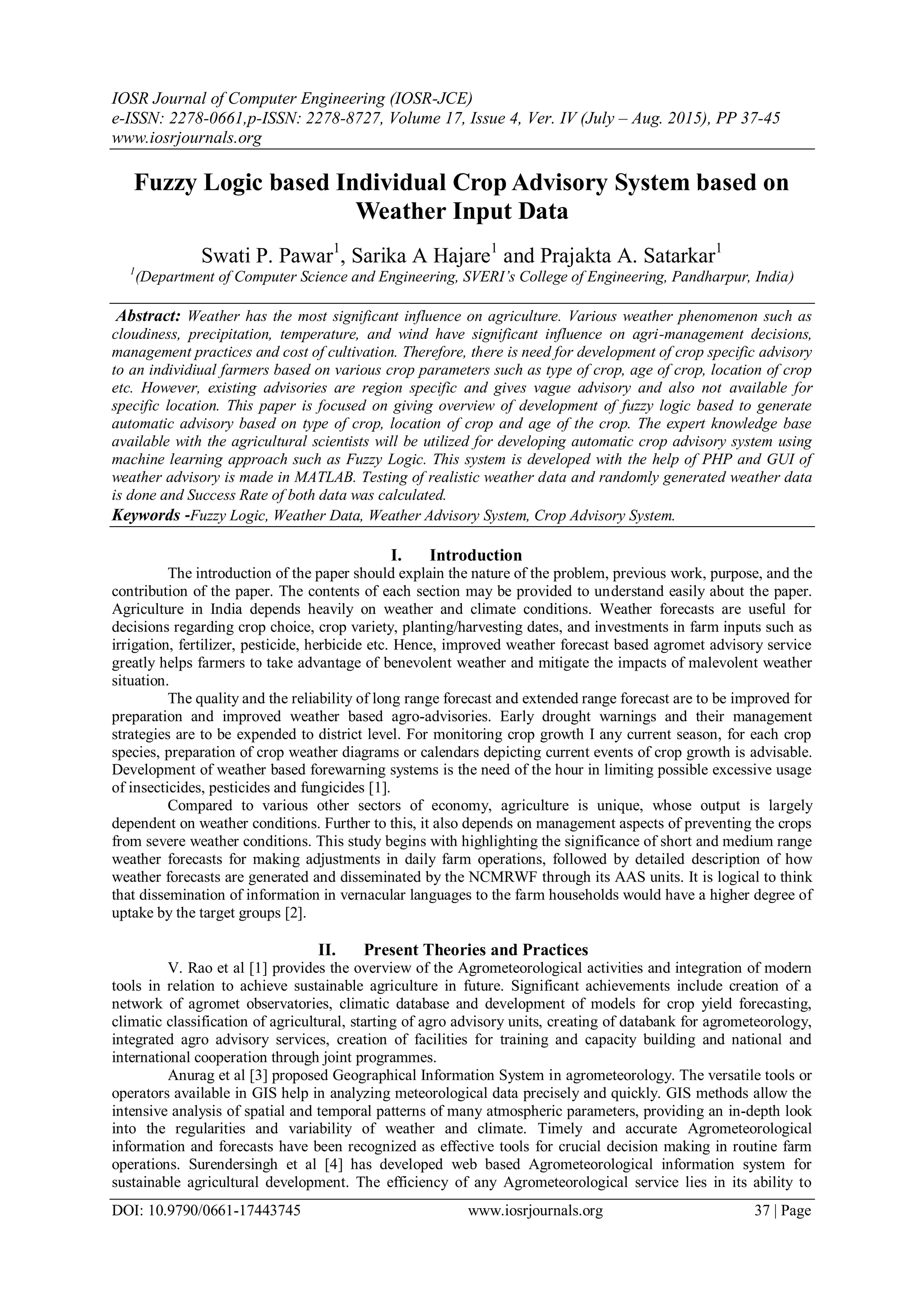 IOSR Journal of Computer Engineering (IOSR-JCE)
e-ISSN: 2278-0661,p-ISSN: 2278-8727, Volume 17, Issue 4, Ver. IV (July – Aug. 2015), PP 37-45
www.iosrjournals.org

Fuzzy Logic based Individual Crop Advisory System based on Weather Input Data

Swati P. Pawar$^1$, Sarika A Hajare$^1$ and Prajakta A. Satarkar$^1$
$^1$(Department of Computer Science and Engineering, SVERI's College of Engineering, Pandharpur, India)

Abstract: Weather has the most significant influence on agriculture. Various weather phenomenon such as cloudiness, precipitation, temperature, and wind have significant influence on agri-management decisions, management practices and cost of cultivation. Therefore, there is need for development of crop specific advisory to an individiual farmers based on various crop parameters such as type of crop, age of crop, location of crop etc. However, existing advisories are region specific and gives vague advisory and also not available for specific location. This paper is focused on giving overview of development of fuzzy logic based to generate automatic advisory based on type of crop, location of crop and age of the crop. The expert knowledge base available with the agricultural scientists will be utilized for developing automatic crop advisory system using machine learning approach such as Fuzzy Logic. This system is developed with the help of PHP and GUI of weather advisory is made in MATLAB. Testing of realistic weather data and randomly generated weather data is done and Success Rate of both data was calculated.
Keywords -Fuzzy Logic, Weather Data, Weather Advisory System, Crop Advisory System.

I. Introduction
The introduction of the paper should explain the nature of the problem, previous work, purpose, and the contribution of the paper. The contents of each section may be provided to understand easily about the paper. Agriculture in India depends heavily on weather and climate conditions. Weather forecasts are useful for decisions regarding crop choice, crop variety, planting/harvesting dates, and investments in farm inputs such as irrigation, fertilizer, pesticide, herbicide etc. Hence, improved weather forecast based agromet advisory service greatly helps farmers to take advantage of benevolent weather and mitigate the impacts of malevolent weather situation.

The quality and the reliability of long range forecast and extended range forecast are to be improved for preparation and improved weather based agro-advisories. Early drought warnings and their management strategies are to be expended to district level. For monitoring crop growth I any current season, for each crop species, preparation of crop weather diagrams or calendars depicting current events of crop growth is advisable. Development of weather based forewarning systems is the need of the hour in limiting possible excessive usage of insecticides, pesticides and fungicides [1].

Compared to various other sectors of economy, agriculture is unique, whose output is largely dependent on weather conditions. Further to this, it also depends on management aspects of preventing the crops from severe weather conditions. This study begins with highlighting the significance of short and medium range weather forecasts for making adjustments in daily farm operations, followed by detailed description of how weather forecasts are generated and disseminated by the NCMRWF through its AAS units. It is logical to think that dissemination of information in vernacular languages to the farm households would have a higher degree of uptake by the target groups [2].

II. Present Theories and Practices
V. Rao et al [1] provides the overview of the Agrometeorological activities and integration of modern tools in relation to achieve sustainable agriculture in future. Significant achievements include creation of a network of agromet observatories, climatic database and development of models for crop yield forecasting, climatic classification of agricultural, starting of agro advisory units, creating of databank for agrometeorology, integrated agro advisory services, creation of facilities for training and capacity building and national and international cooperation through joint programmes.

Anurag et al [3] proposed Geographical Information System in agrometeorology. The versatile tools or operators available in GIS help in analyzing meteorological data precisely and quickly. GIS methods allow the intensive analysis of spatial and temporal patterns of many atmospheric parameters, providing an in-depth look into the regularities and variability of weather and climate. Timely and accurate Agrometeorological information and forecasts have been recognized as effective tools for crucial decision making in routine farm operations. Surendersingh et al [4] has developed web based Agrometeorological information system for sustainable agricultural development. The efficiency of any Agrometeorological service lies in its ability to

DOI: 10.9790/0661-17443745 www.iosrjournals.org 37 | Page